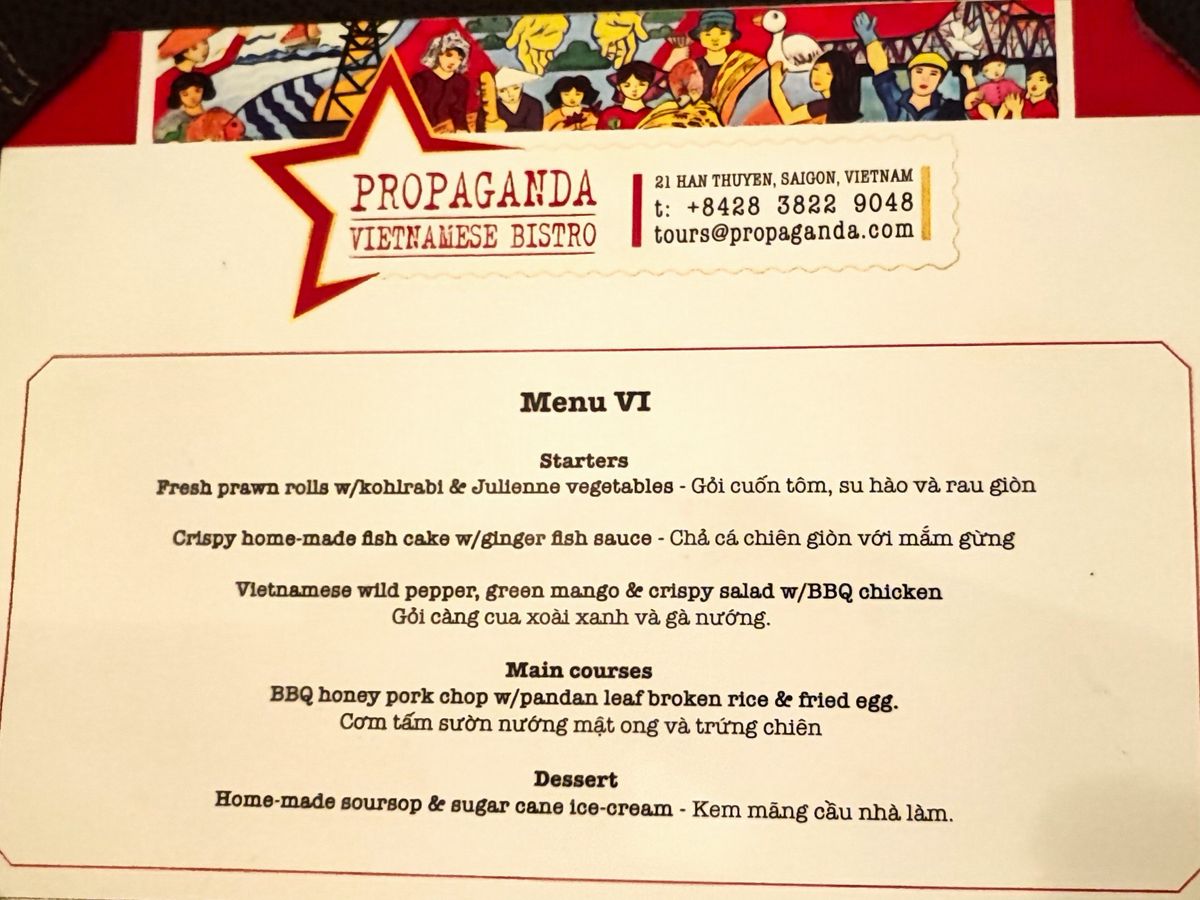 PROPAGANDA
VIETNAMESE BISTRO

21 HAN THUYEN, SAIGON, VIETNAM
t: +8428 3822 9048
tours@propaganda.com

Menu VI

Starters
Fresh prawn rolls w/kohlrabi & Julienne vegetables - Gỏi cuốn tôm, su hào và rau giòn

Crispy home-made fish cake w/ginger fish sauce - Chả cá chiên giòn với mắm gừng

Vietnamese wild pepper, green mango & crispy salad w/BBQ chicken
Gỏi càng cua xoài xanh và gà nướng.

Main courses
BBQ honey pork chop w/pandan leaf broken rice & fried egg.
Cơm tấm sườn nướng mật ong và trứng chiên

Dessert
Home-made soursop & sugar cane ice-cream - Kem mãng cầu nhà làm.